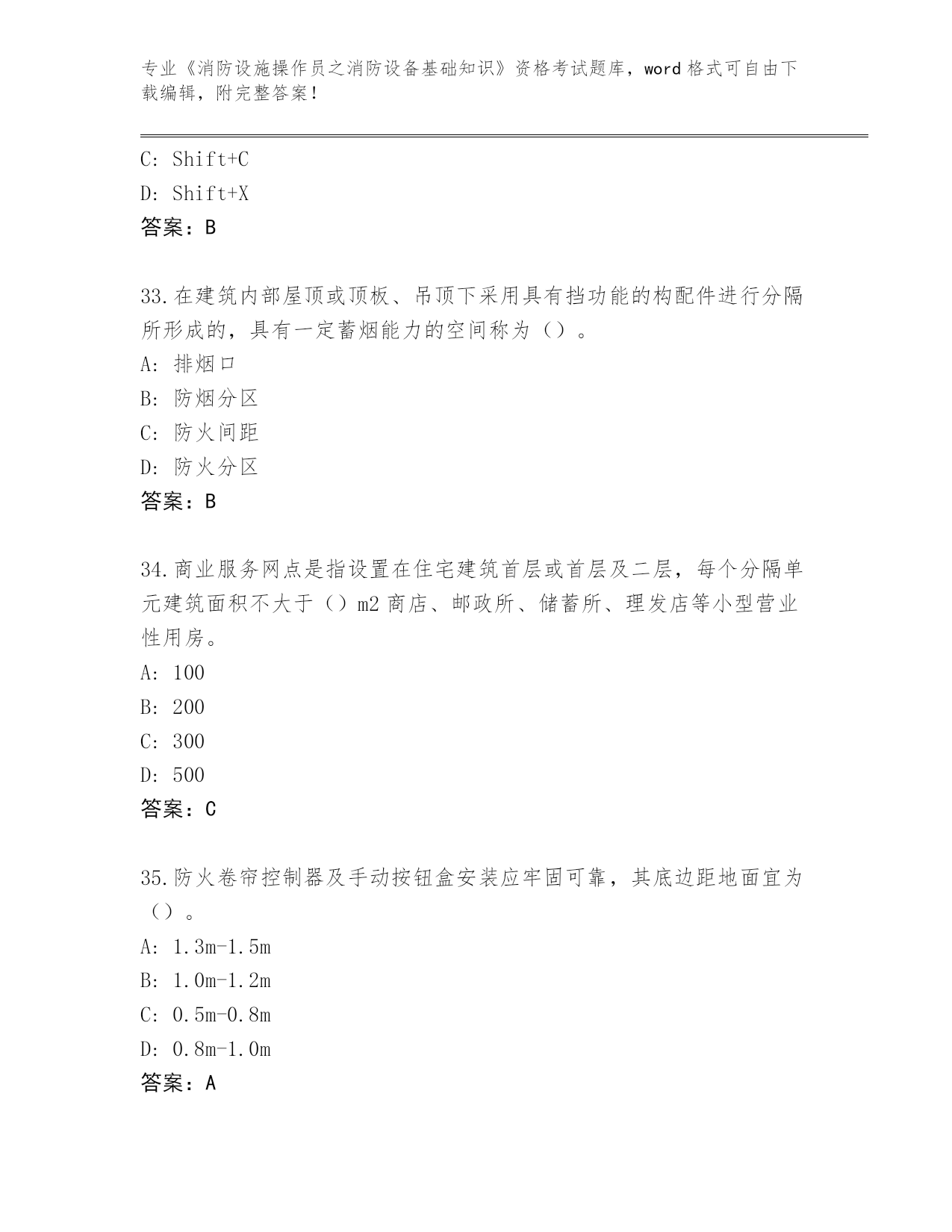 专业《消防设施操作员之消防设备基础知识》资格考试题库，word 格式可自由下载编辑，附完整答案！

C: Shift+C

D: Shift+X

答案：B

33.在建筑内部屋顶或顶板、吊顶下采用具有挡功能的构配件进行分隔所形成的，具有一定蓄烟能力的空间称为（）。

A: 排烟口

B: 防烟分区

C: 防火间距

D: 防火分区

答案：B

34.商业服务网点是指设置在住宅建筑首层或首层及二层，每个分隔单元建筑面积不大于（）m2 商店、邮政所、储蓄所、理发店等小型营业性用房。

A: 100

B: 200

C: 300

D: 500

答案：C

35.防火卷帘控制器及手动按钮盒安装应牢固可靠，其底边距地面宜为（）。

A: 1.3m-1.5m

B: 1.0m-1.2m

C: 0.5m-0.8m

D: 0.8m-1.0m

答案：A